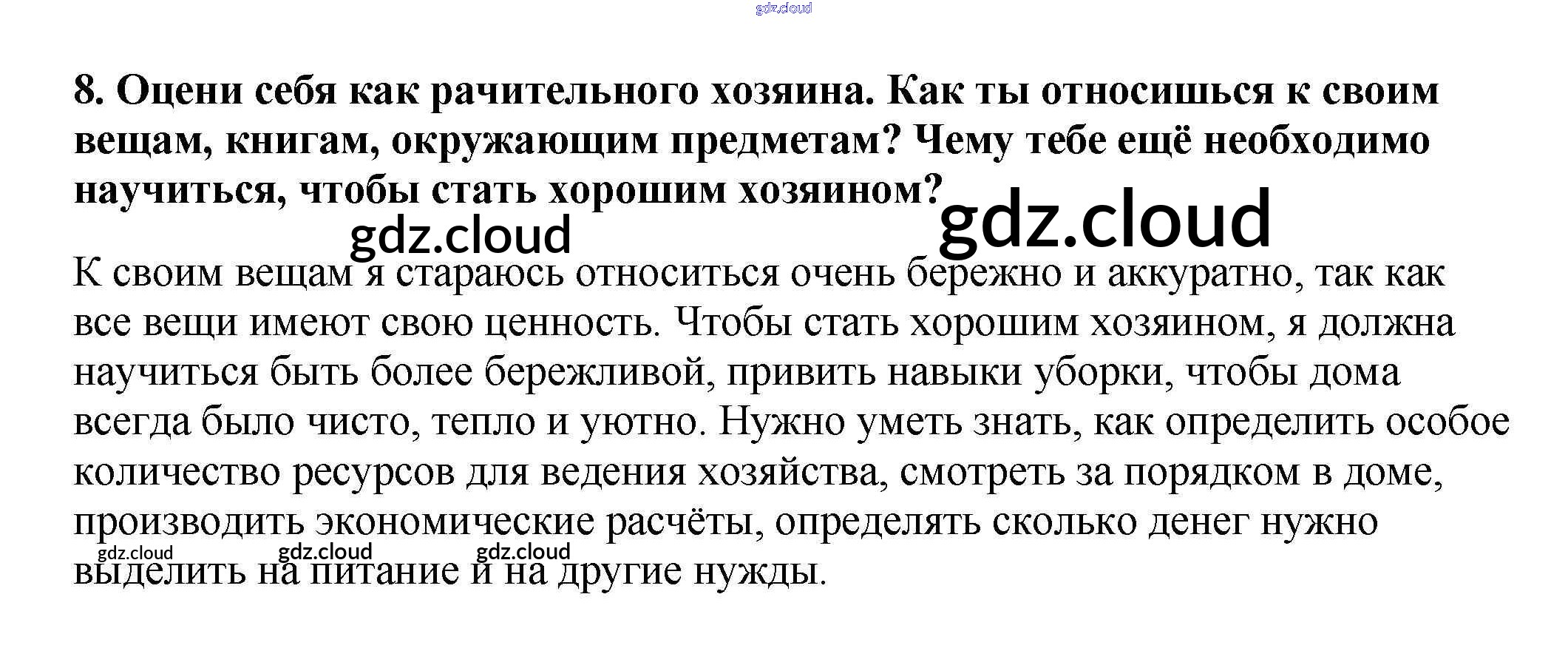 8. Оцени себя как рачительного хозяина. Как ты относишься к своим вещам, книгам, окружающим предметам? Чему тебе ещё необходимо научиться, чтобы стать хорошим хозяином?

К своим вещам я стараюсь относиться очень бережно и аккуратно, так как все вещи имеют свою ценность. Чтобы стать хорошим хозяином, я должна научиться быть более бережливой, привить навыки уборки, чтобы дома всегда было чисто, тепло и уютно. Нужно уметь знать, как определить особое количество ресурсов для ведения хозяйства, смотреть за порядком в доме, производить экономические расчёты, определять сколько денег нужно выделить на питание и на другие нужды.

gdz.cloud